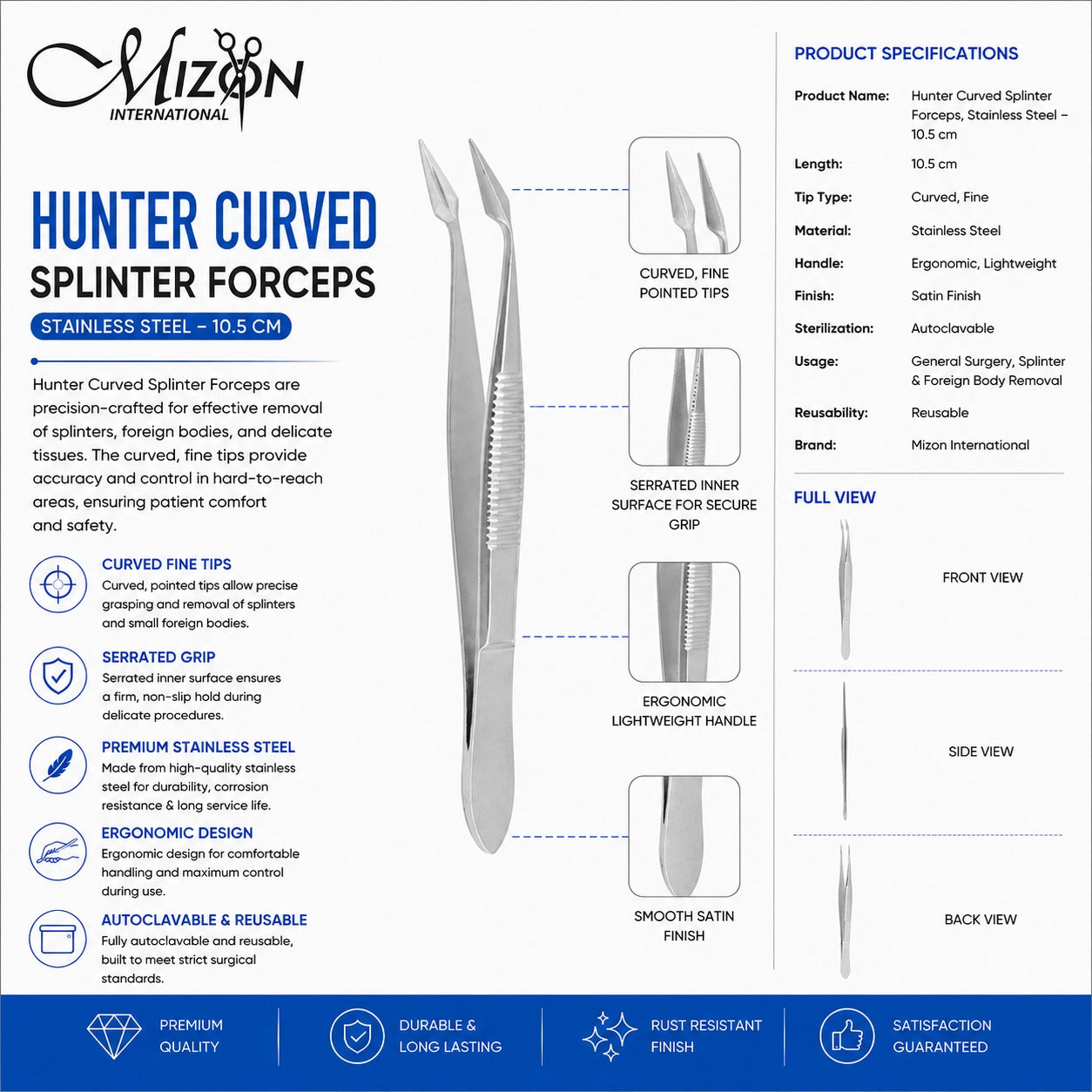 MIZON
INTERNATIONAL

HUNTER CURVED
SPLINTER FORCEPS
STAINLESS STEEL – 10.5 CM

Hunter Curved Splinter Forceps are precision-crafted for effective removal of splinters, foreign bodies, and delicate tissues. The curved, fine tips provide accuracy and control in hard-to-reach areas, ensuring patient comfort and safety.

CURVED FINE TIPS
Curved, pointed tips allow precise grasping and removal of splinters and small foreign bodies.

SERRATED GRIP
Serrated inner surface ensures a firm, non-slip hold during delicate procedures.

PREMIUM STAINLESS STEEL
Made from high-quality stainless steel for durability, corrosion resistance & long service life.

ERGONOMIC DESIGN
Ergonomic design for comfortable handling and maximum control during use.

AUTOCLAVABLE & REUSABLE
Fully autoclavable and reusable, built to meet strict surgical standards.

CURVED, FINE POINTED TIPS

SERRATED INNER SURFACE FOR SECURE GRIP

ERGONOMIC LIGHTWEIGHT HANDLE

SMOOTH SATIN FINISH

PRODUCT SPECIFICATIONS

| Product Name: | Hunter Curved Splinter Forceps, Stainless Steel – 10.5 cm |
|---|---|
| Length: | 10.5 cm |
| Tip Type: | Curved, Fine |
| Material: | Stainless Steel |
| Handle: | Ergonomic, Lightweight |
| Finish: | Satin Finish |
| Sterilization: | Autoclavable |
| Usage: | General Surgery, Splinter & Foreign Body Removal |
| Reusability: | Reusable |
| Brand: | Mizon International |

FULL VIEW

FRONT VIEW

SIDE VIEW

BACK VIEW

PREMIUM QUALITY

DURABLE & LONG LASTING

RUST RESISTANT FINISH

SATISFACTION GUARANTEED